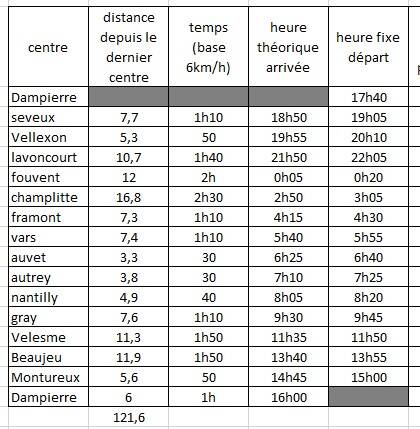 | centre | distance depuis le dernier centre | temps (base 6km/h) | heure théorique arrivée | heure fixe départ |
|---|---|---|---|---|
| Dampierre | | | | 17h40 |
| seveux | 7,7 | 1h10 | 18h50 | 19h05 |
| Vellexon | 5,3 | 50 | 19h55 | 20h10 |
| lavoncourt | 10,7 | 1h40 | 21h50 | 22h05 |
| fouvent | 12 | 2h | 0h05 | 0h20 |
| champlitte | 16,8 | 2h30 | 2h50 | 3h05 |
| framont | 7,3 | 1h10 | 4h15 | 4h30 |
| vars | 7,4 | 1h10 | 5h40 | 5h55 |
| auvet | 3,3 | 30 | 6h25 | 6h40 |
| autrey | 3,8 | 30 | 7h10 | 7h25 |
| nantilly | 4,9 | 40 | 8h05 | 8h20 |
| gray | 7,6 | 1h10 | 9h30 | 9h45 |
| Velesme | 11,3 | 1h50 | 11h35 | 11h50 |
| Beaujeu | 11,9 | 1h50 | 13h40 | 13h55 |
| Montureux | 5,6 | 50 | 14h45 | 15h00 |
| Dampierre | 6 | 1h | 16h00 | |
| | 121,6 | | | |